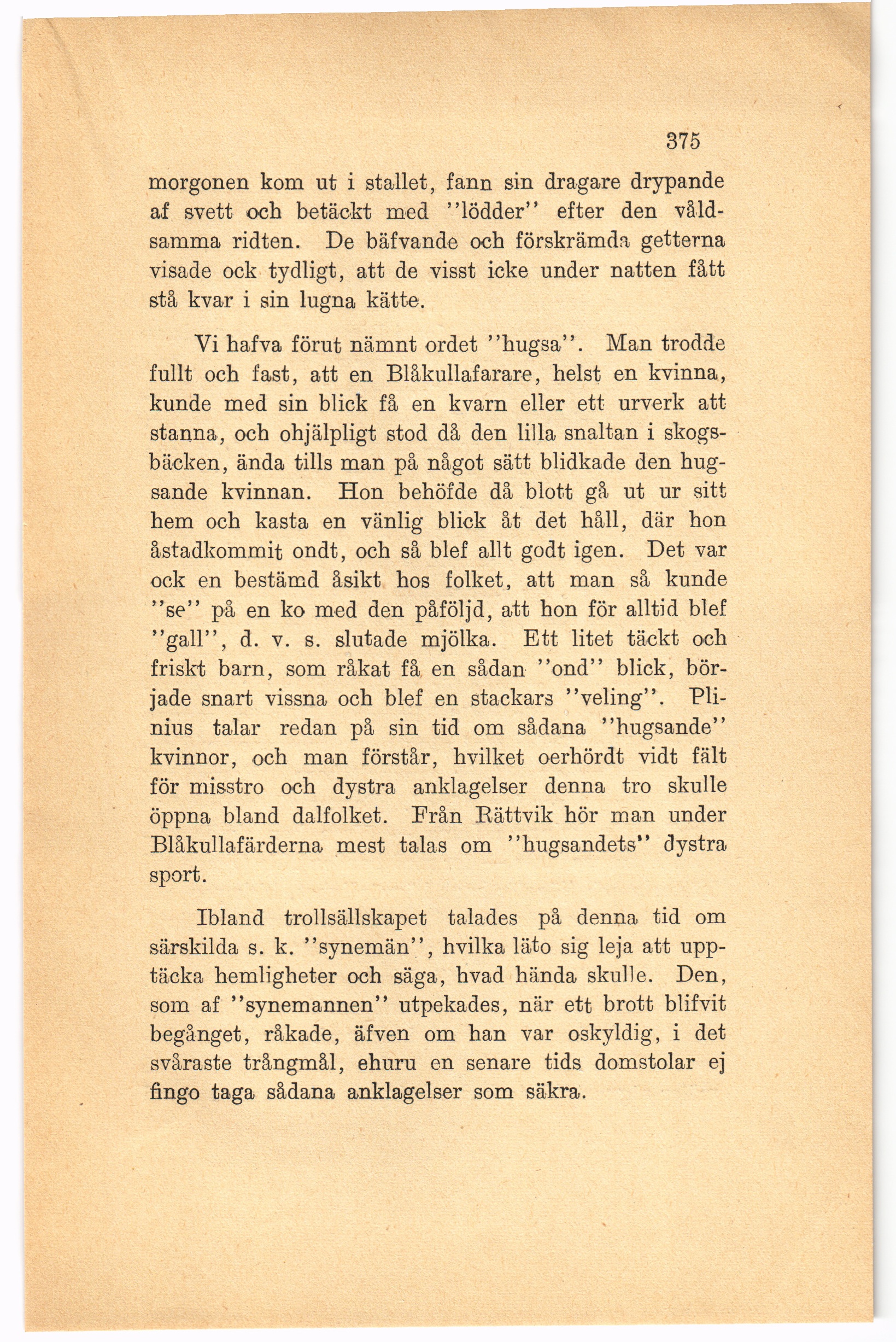 375

morgonen kom ut i stallet, fann sin dragare drypande af svett och betäckt med ''lödder'' efter den våldsamma ridten. De bäfvande och förskrämda getterna visade ock tydligt, att de visst icke under natten fått stå kvar i sin lugna kätte.

Vi hafva förut nämnt ordet ''hugsa''. Man trodde fullt och fast, att en Blåkullafarare, helst en kvinna, kunde med sin blick få en kvarn eller ett urverk att stanna, och ohjälpligt stod då den lilla snaltan i skogsbäcken, ända tills man på något sätt blidkade den hugsande kvinnan. Hon behöfde då blott gå ut ur sitt hem och kasta en vänlig blick åt det håll, där hon åstadkommit ondt, och så blef allt godt igen. Det var ock en bestämd åsikt hos folket, att man så kunde ''se'' på en ko med den påföljd, att hon för alltid blef ''gall'', d. v. s. slutade mjölka. Ett litet täckt och friskt barn, som råkat få en sådan ''ond'' blick, började snart vissna och blef en stackars ''veling''. Plinius talar redan på sin tid om sådana ''hugsande'' kvinnor, och man förstår, hvilket oerhördt vidt fält för misstro och dystra anklagelser denna tro skulle öppna bland dalfolket. Från Rättvik hör man under Blåkullafärderna mest talas om ''hugsandets'' dystra sport.

Ibland trollsällskapet talades på denna tid om särskilda s. k. ''synemän'', hvilka läto sig leja att upptäcka hemligheter och säga, hvad hända skulle. Den, som af ''synemannen'' utpekades, när ett brott blifvit begånget, råkade, äfven om han var oskyldig, i det svåraste trångmål, ehuru en senare tids domstolar ej fingo taga sådana anklagelser som säkra.